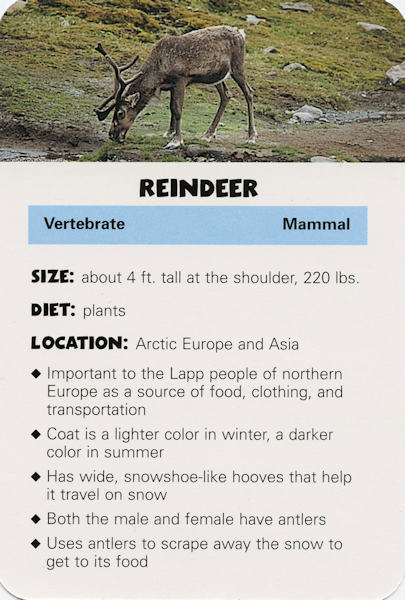 REINDEER

Vertebrate Mammal

SIZE: about 4 ft. tall at the shoulder, 220 lbs.

DIET: plants

LOCATION: Arctic Europe and Asia

◆ Important to the Lapp people of northern Europe as a source of food, clothing, and transportation

◆ Coat is a lighter color in winter, a darker color in summer

◆ Has wide, snowshoe-like hooves that help it travel on snow

◆ Both the male and female have antlers

◆ Uses antlers to scrape away the snow to get to its food